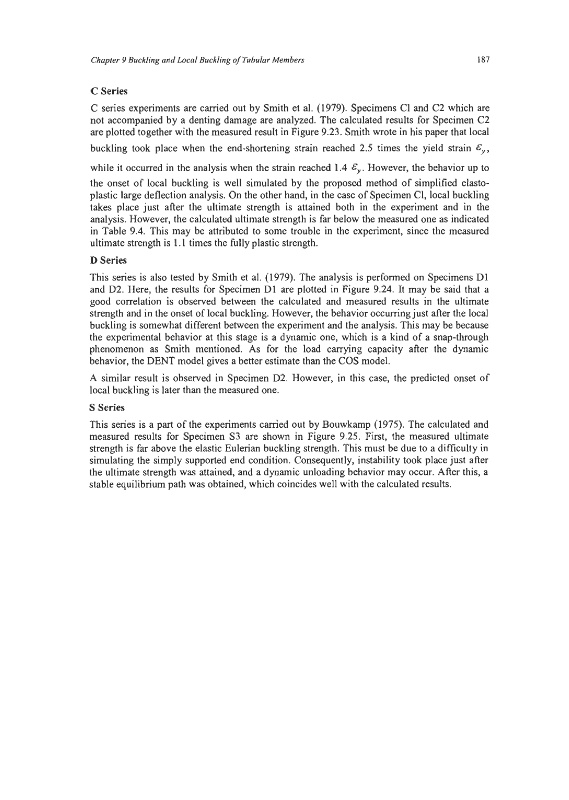 Chapter 9 Buckling and Local Buckling of Tubular Members

187

C Series

C series experiments are carried out by Smith et al. (1979). Specimens Cl and C2 which are not accompanied by a denting damage are analyzed. The calculated results for Specimen C2 are plotted together with the measured result in Figure 9.23. Smith wrote in his paper that local buckling took place when the end-shortening strain reached 2.5 times the yield strain $\varepsilon_y$, while it occurred in the analysis when the strain reached 1.4 $\varepsilon_y$. However, the behavior up to the onset of local buckling is well simulated by the proposed method of simplified elasto-plastic large deflection analysis. On the other hand, in the case of Specimen Cl, local buckling takes place just after the ultimate strength is attained both in the experiment and in the analysis. However, the calculated ultimate strength is far below the measured one as indicated in Table 9.4. This may be attributed to some trouble in the experiment, since the measured ultimate strength is 1.1 times the fully plastic strength.

D Series

This series is also tested by Smith et al. (1979). The analysis is performed on Specimens D1 and D2. Here, the results for Specimen D1 are plotted in Figure 9.24. It may be said that a good correlation is observed between the calculated and measured results in the ultimate strength and in the onset of local buckling. However, the behavior occurring just after the local buckling is somewhat different between the experiment and the analysis. This may be because the experimental behavior at this stage is a dynamic one, which is a kind of a snap-through phenomenon as Smith mentioned. As for the load carrying capacity after the dynamic behavior, the DENT model gives a better estimate than the COS model.

A similar result is observed in Specimen D2. However, in this case, the predicted onset of local buckling is later than the measured one.

S Series

This series is a part of the experiments carried out by Bouwkamp (1975). The calculated and measured results for Specimen S3 are shown in Figure 9.25. First, the measured ultimate strength is far above the elastic Eulerian buckling strength. This must be due to a difficulty in simulating the simply supported end condition. Consequently, instability took place just after the ultimate strength was attained, and a dynamic unloading behavior may occur. After this, a stable equilibrium path was obtained, which coincides well with the calculated results.